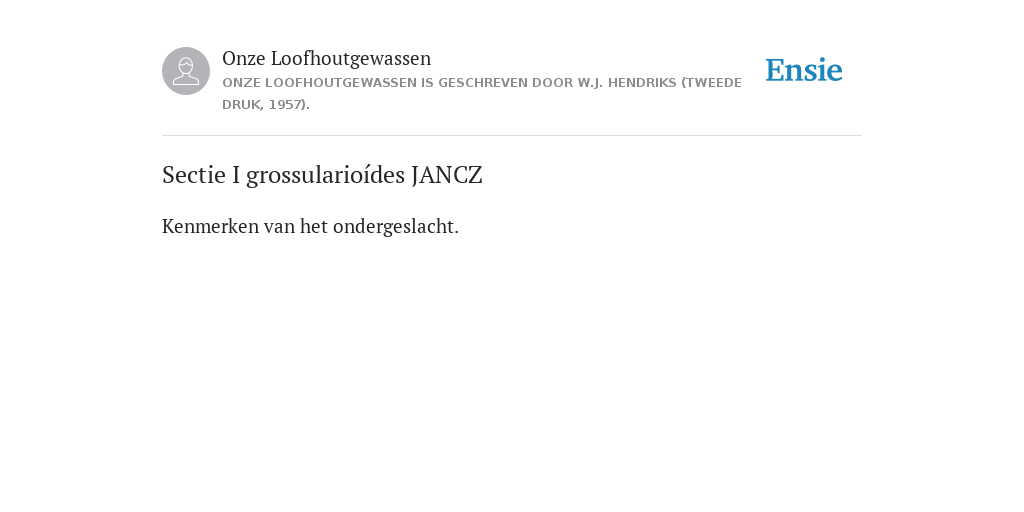 Onze Loofhoutgewassen
ONZE LOOFHOUTGEWASSEN IS GESCHREVEN DOOR W.J. HENDRIKS (TWEEDE DRUK, 1957).

Ensie

Sectie I grossularioídes JANCZ

Kenmerken van het ondergeslacht.